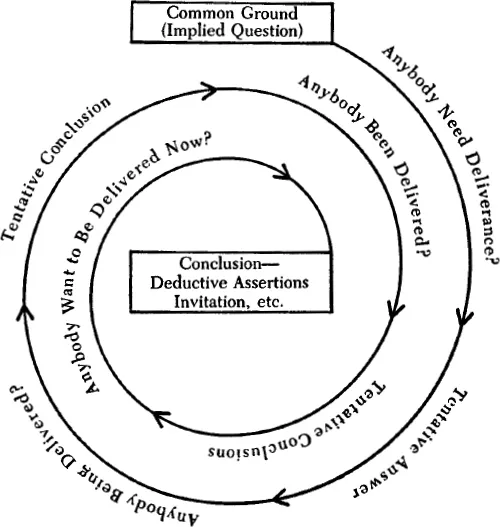 Common Ground
(Implied Question)

Anybody Need Deliverance?

Tentative Answer

Anybody Being Delivered?

Tentative Conclusion

Anybody Been Delivered?

Tentative Conclusions

Anybody Want to Be Delivered Now?

Conclusion—
Deductive Assertions
Invitation, etc.